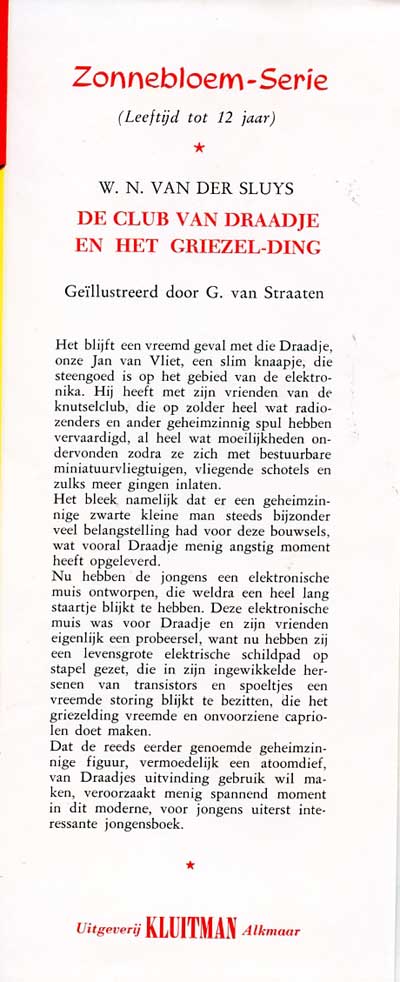 Zonnebloem-Serie

(Leeftijd tot 12 jaar)

★

W. N. VAN DER SLUYS

DE CLUB VAN DRAADJE EN HET GRIEZEL-DING

Geïllustreerd door G. van Straaten

Het blijft een vreemd geval met die Draadje, onze Jan van Vliet, een slim knaapje, die steengoed is op het gebied van de elektronika. Hij heeft met zijn vrienden van de knutselclub, die op zolder heel wat radiozenders en ander geheimzinnig spul hebben vervaardigd, al heel wat moeilijkheden ondervonden zodra ze zich met bestuurbare miniatuurvliegtuigen, vliegende schotels en zulks meer gingen inlaten.
Het bleek namelijk dat er een geheimzinnige zwarte kleine man steeds bijzonder veel belangstelling had voor deze bouwsels, wat vooral Draadje menig angstig moment heeft opgeleverd.
Nu hebben de jongens een elektronische muis ontworpen, die weldra een heel lang staartje blijkt te hebben. Deze elektronische muis was voor Draadje en zijn vrienden eigenlijk een probeersel, want nu hebben zij een levensgrote elektrische schildpad op stapel gezet, die in zijn ingewikkelde hersenen van transistors en spoeltjes een vreemde storing blijkt te bezitten, die het griezelding vreemde en onvoorziene capriolen doet maken.
Dat de reeds eerder genoemde geheimzinnige figuur, vermoedelijk een atoomdief, van Draadjes uitvinding gebruik wil maken, veroorzaakt menig spannend moment in dit moderne, voor jongens uiterst interessante jongensboek.

★

Uitgeverij KLUITMAN Alkmaar